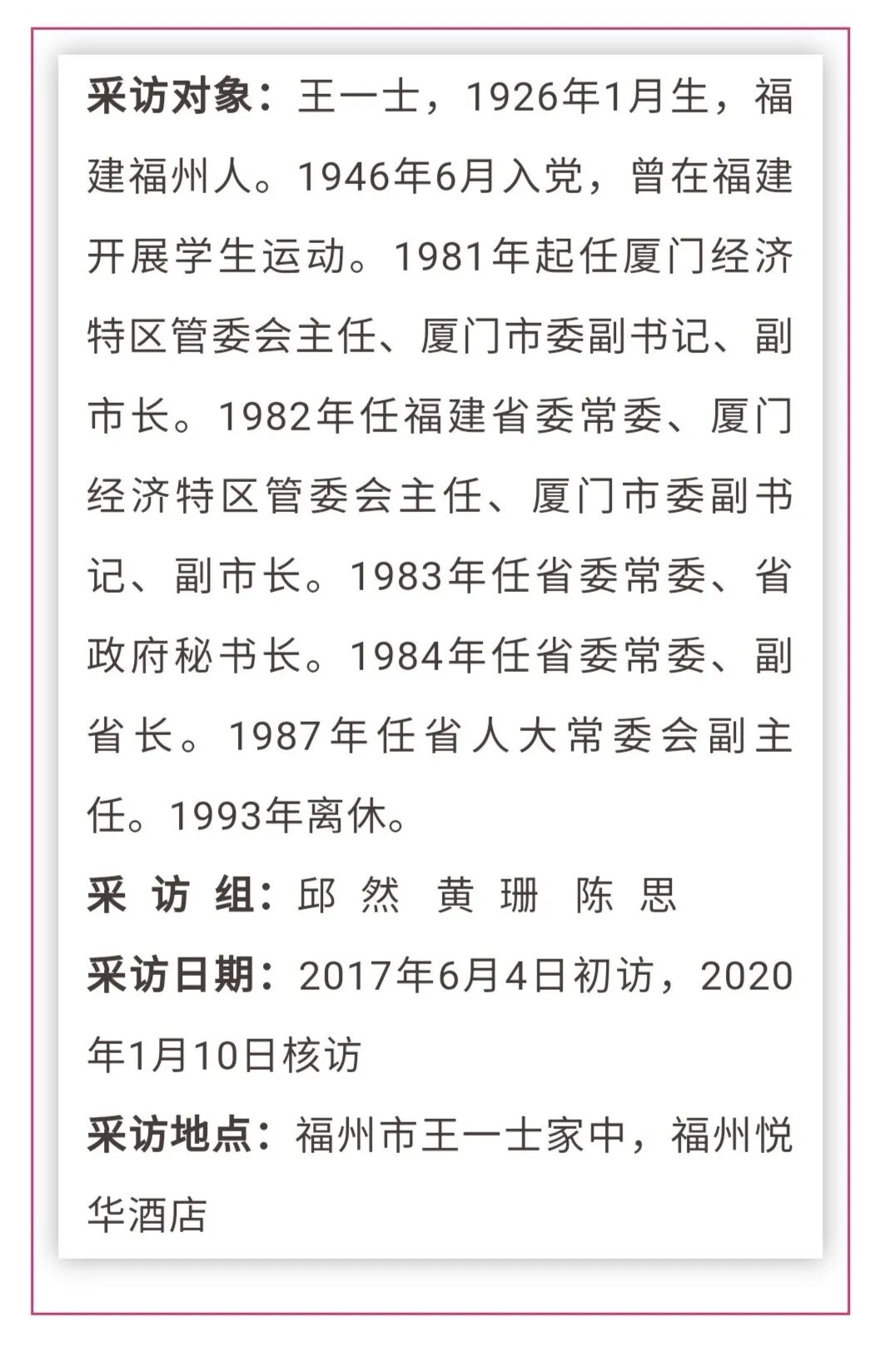 采访对象：王一士，1926年1月生，福建福州人。1946年6月入党，曾在福建开展学生运动。1981年起任厦门经济特区管委会主任、厦门市委副书记、副市长。1982年任福建省委常委、厦门经济特区管委会主任、厦门市委副书记、副市长。1983年任省委常委、省政府秘书长。1984年任省委常委、副省长。1987年任省人大常委会副主任。1993年离休。

采访组：邱然 黄珊 陈思

采访日期：2017年6月4日初访，2020年1月10日核访

采访地点：福州市王一士家中，福州悦华酒店